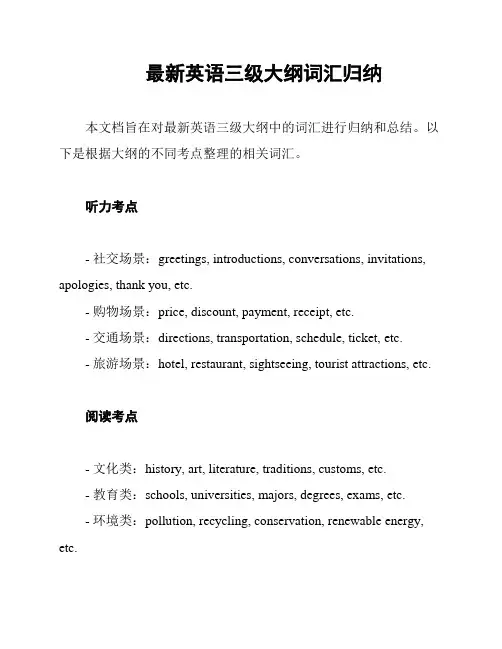 最新英语三级大纲词汇归纳

本文档旨在对最新英语三级大纲中的词汇进行归纳和总结。以下是根据大纲的不同考点整理的相关词汇。

听力考点

- 社交场景：greetings, introductions, conversations, invitations, apologies, thank you, etc.
- 购物场景：price, discount, payment, receipt, etc.
- 交通场景：directions, transportation, schedule, ticket, etc.
- 旅游场景：hotel, restaurant, sightseeing, tourist attractions, etc.

阅读考点

- 文化类：history, art, literature, traditions, customs, etc.
- 教育类：schools, universities, majors, degrees, exams, etc.
- 环境类：pollution, recycling, conservation, renewable energy, etc.